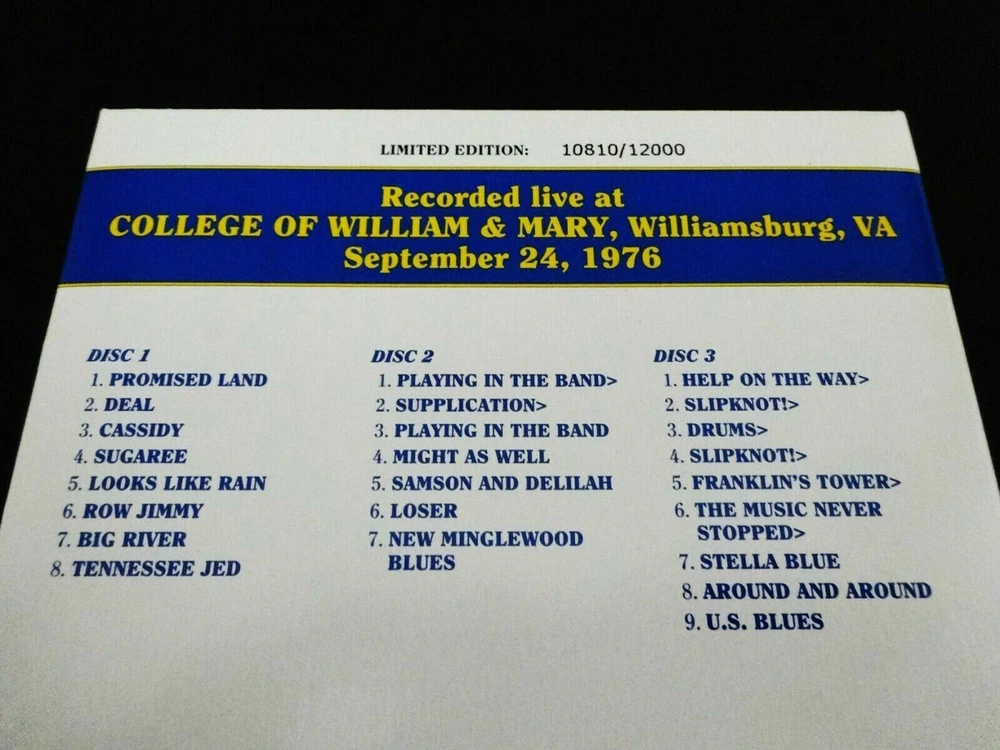 LIMITED EDITION: 10810/12000

Recorded live at
COLLEGE OF WILLIAM & MARY, Williamsburg, VA
September 24, 1976

DISC 1
1. PROMISED LAND
2. DEAL
3. CASSIDY
4. SUGAREE
5. LOOKS LIKE RAIN
6. ROW JIMMY
7. BIG RIVER
8. TENNESSEE JED

DISC 2
1. PLAYING IN THE BAND>
2. SUPPLICATION>
3. PLAYING IN THE BAND
4. MIGHT AS WELL
5. SAMSON AND DELILAH
6. LOSER
7. NEW MINGLEWOOD BLUES

DISC 3
1. HELP ON THE WAY>
2. SLIPKNOT!>
3. DRUMS>
4. SLIPKNOT!>
5. FRANKLIN'S TOWER>
6. THE MUSIC NEVER STOPPED>
7. STELLA BLUE
8. AROUND AND AROUND
9. U.S. BLUES